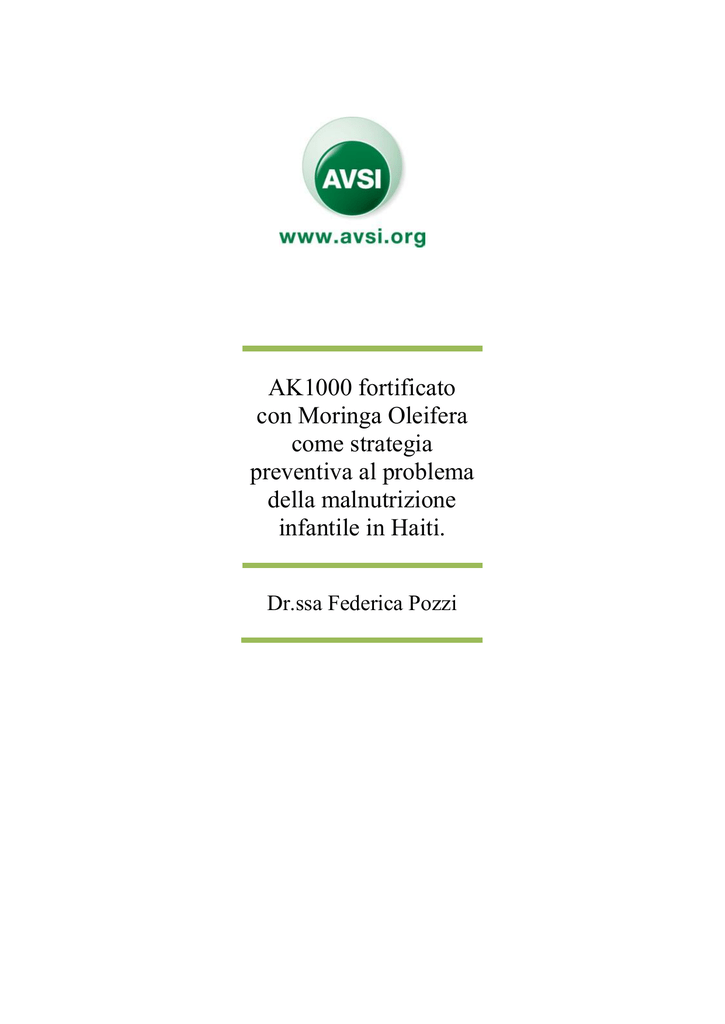 AVSI
www.avsi.org

AK1000 fortificato con Moringa Oleifera come strategia preventiva al problema della malnutrizione infantile in Haiti.

Dr.ssa Federica Pozzi